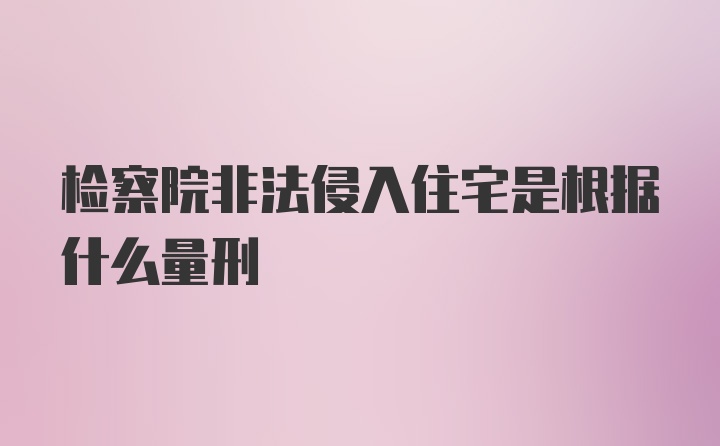 检察院非法侵入住宅是根据什么量刑